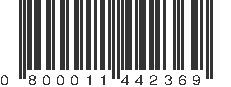 0 800011 442369